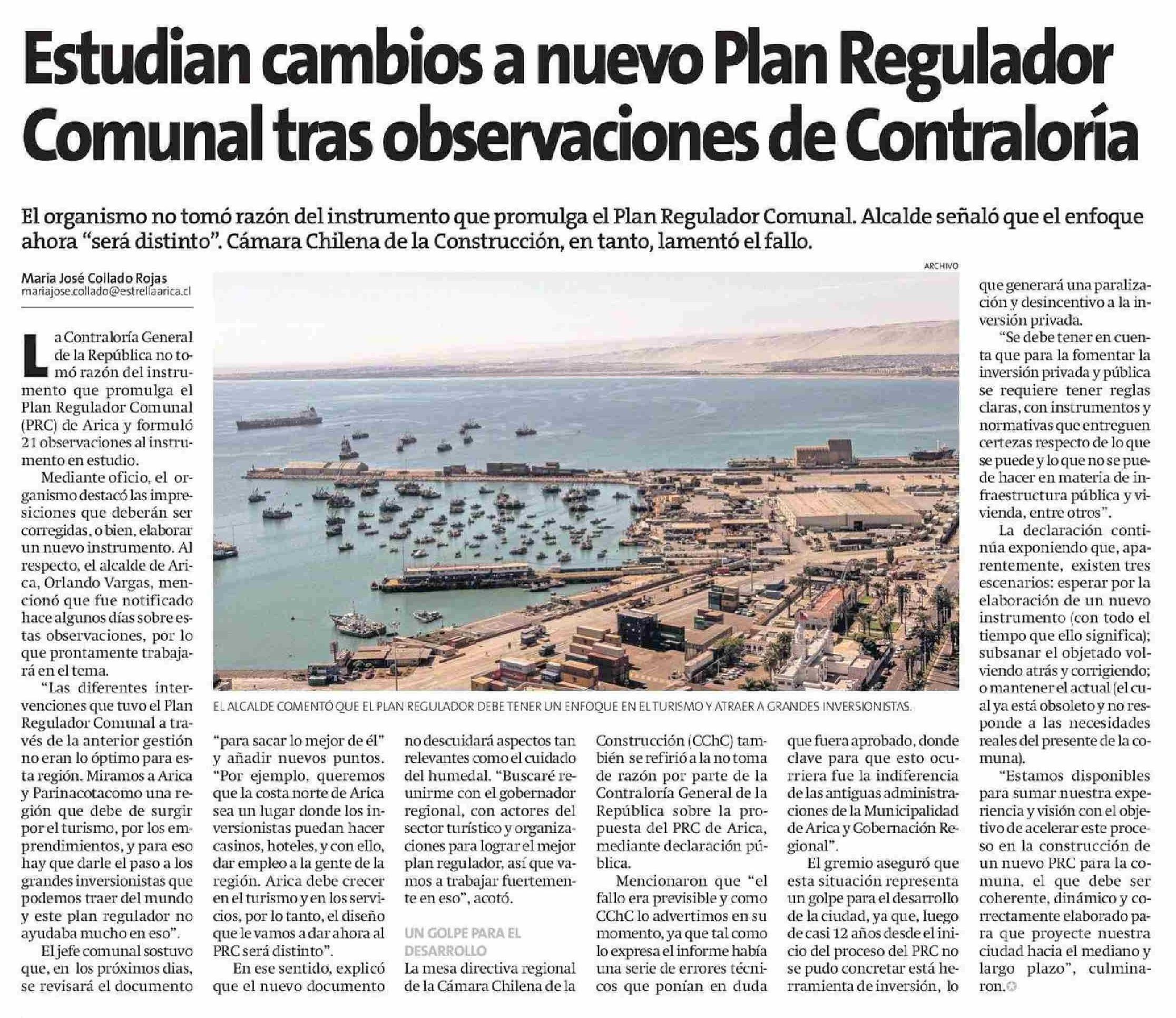 Estudian cambios a nuevo Plan Regulador Comunal tras observaciones de Contraloría

El organismo no tomó razón del instrumento que promulga el Plan Regulador Comunal. Alcalde señaló que el enfoque ahora "será distinto". Cámara Chilena de la Construcción, en tanto, lamentó el fallo.

María José Collado Rojas
mariajose.collado@estrellaarica.cl

La Contraloría General de la República no tomó razón del instrumento que promulga el Plan Regulador Comunal (PRC) de Arica y formuló 21 observaciones al instrumento en estudio.

Mediante oficio, el organismo destacó las impresiciones que deberán ser corregidas, o bien, elaborar un nuevo instrumento. Al respecto, el alcalde de Arica, Orlando Vargas, mencionó que fue notificado hace algunos días sobre estas observaciones, por lo que prontamente trabajará en el tema.

"Las diferentes intervenciones que tuvo el Plan Regulador Comunal a través de la anterior gestión no eran lo óptimo para esta región. Miramos a Arica y Parinacotacomo una región que debe de surgir por el turismo, por los emprendimientos, y para eso hay que darle el paso a los grandes inversionistas que podemos traer del mundo y este plan regulador no ayudaba mucho en eso".

El jefe comunal sostuvo que, en los próximos días, se revisará el documento "para sacar lo mejor de él" y añadir nuevos puntos. "Por ejemplo, queremos que la costa norte de Arica sea un lugar donde los inversionistas puedan hacer casinos, hoteles, y con ello, dar empleo a la gente de la región. Arica debe crecer en el turismo y en los servicios, por lo tanto, el diseño que le vamos a dar ahora al PRC será distinto".

En ese sentido, explicó que el nuevo documento no descuidará aspectos tan relevantes como el cuidado del humedal. "Buscaré reunirme con el gobernador regional, con actores del sector turístico y organizaciones para lograr el mejor plan regulador, así que vamos a trabajar fuertemente en eso", acotó.

UN GOLPE PARA EL DESARROLLO

La mesa directiva regional de la Cámara Chilena de la Construcción (CChC) también se refirió a la no toma de razón por parte de la Contraloría General de la República sobre la propuesta del PRC de Arica, mediante declaración pública.

Mencionaron que "el fallo era previsible y como CChC lo advertimos en su momento, ya que tal como lo expresa el informe había una serie de errores técnicos que ponían en duda que fuera aprobado, donde clave para que esto ocurriera fue la indiferencia de las antiguas administraciones de la Municipalidad de Arica y Gobernación Regional".

El gremio aseguró que esta situación representa un golpe para el desarrollo de la ciudad, ya que, luego de casi 12 años desde el inicio del proceso del PRC no se pudo concretar está herramienta de inversión, lo que generará una paralización y desincentivo a la inversión privada.

"Se debe tener en cuenta que para la fomentar la inversión privada y pública se requiere tener reglas claras, con instrumentos y normativas que entreguen certezas respecto de lo que se puede y lo que no se puede hacer en materia de infraestructura pública y vivienda, entre otros".

La declaración continúa exponiendo que, aparentemente, existen tres escenarios: esperar por la elaboración de un nuevo instrumento (con todo el tiempo que ello significa); subsanar el objetado volviendo atrás y corrigiendo; o mantener el actual (el cual ya está obsoleto y no responde a las necesidades reales del presente de la comuna).

"Estamos disponibles para sumar nuestra experiencia y visión con el objetivo de acelerar este proceso en la construcción de un nuevo PRC para la comuna, el que debe ser coherente, dinámico y correctamente elaborado para que proyecte nuestra ciudad hacia el mediano y largo plazo", culminaron.

ARCHIVO

EL ALCALDE COMENTÓ QUE EL PLAN REGULADOR DEBE TENER UN ENFOQUE EN EL TURISMO Y ATRAER A GRANDES INVERSIONISTAS.